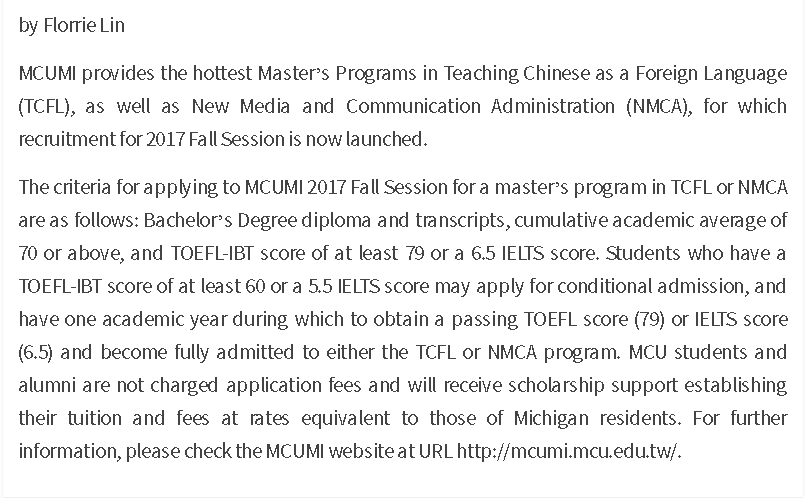 by Florrie Lin

MCUMI provides the hottest Master's Programs in Teaching Chinese as a Foreign Language (TCFL), as well as New Media and Communication Administration (NMCA), for which recruitment for 2017 Fall Session is now launched.

The criteria for applying to MCUMI 2017 Fall Session for a master's program in TCFL or NMCA are as follows: Bachelor's Degree diploma and transcripts, cumulative academic average of 70 or above, and TOEFL-IBT score of at least 79 or a 6.5 IELTS score. Students who have a TOEFL-IBT score of at least 60 or a 5.5 IELTS score may apply for conditional admission, and have one academic year during which to obtain a passing TOEFL score (79) or IELTS score (6.5) and become fully admitted to either the TCFL or NMCA program. MCU students and alumni are not charged application fees and will receive scholarship support establishing their tuition and fees at rates equivalent to those of Michigan residents. For further information, please check the MCUMI website at URL http://mcumi.mcu.edu.tw/.